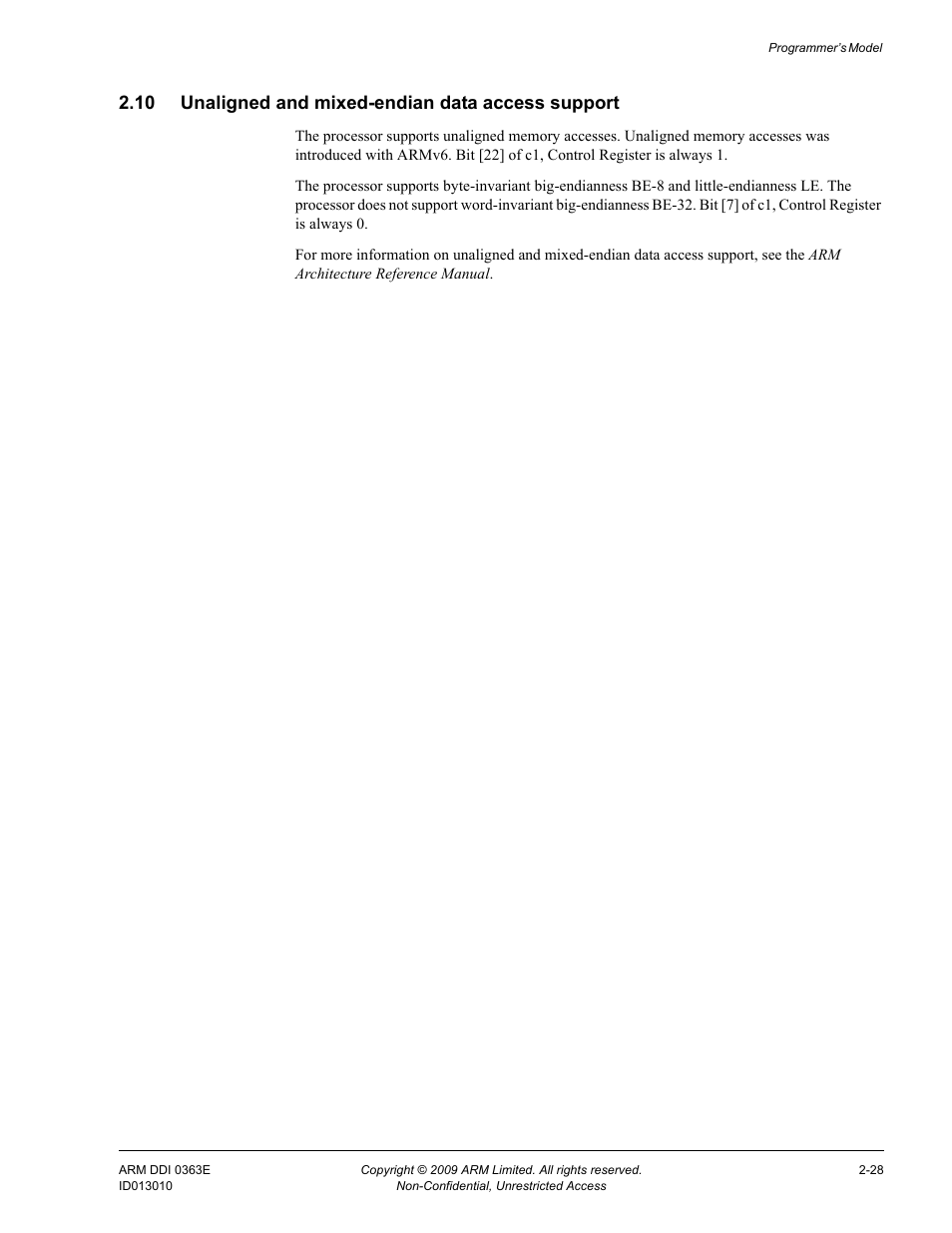 Programmer's Model

2.10 Unaligned and mixed-endian data access support

The processor supports unaligned memory accesses. Unaligned memory accesses was introduced with ARMv6. Bit [22] of c1, Control Register is always 1.

The processor supports byte-invariant big-endianness BE-8 and little-endianness LE. The processor does not support word-invariant big-endianness BE-32. Bit [7] of c1, Control Register is always 0.

For more information on unaligned and mixed-endian data access support, see the ARM Architecture Reference Manual.

ARM DDI 0363E
ID013010

Copyright © 2009 ARM Limited. All rights reserved.
Non-Confidential, Unrestricted Access

2-28